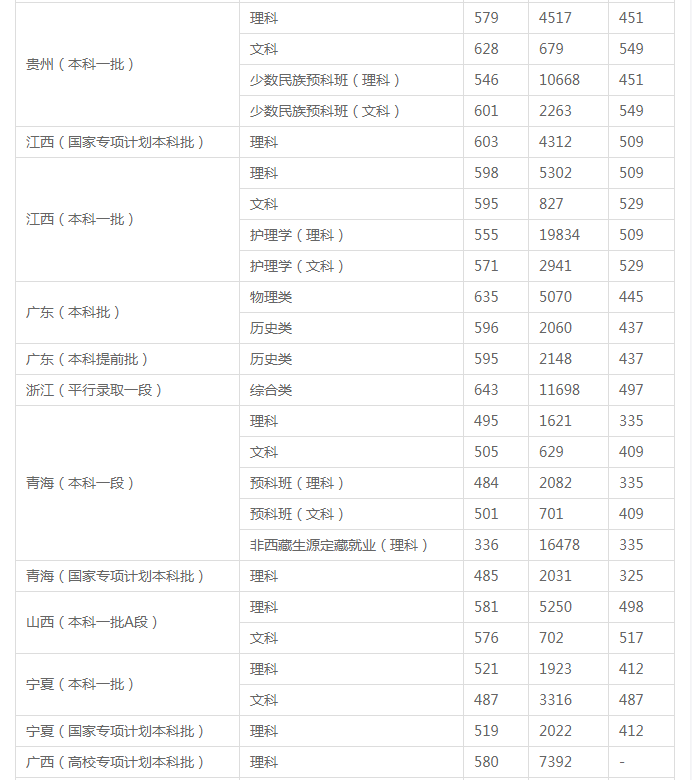 | | | | | |
|---|---|---|---|---|
| 贵州（本科一批） | 理科 | 579 | 4517 | 451 |
| | 文科 | 628 | 679 | 549 |
| | 少数民族预科班（理科） | 546 | 10668 | 451 |
| | 少数民族预科班（文科） | 601 | 2263 | 549 |
| 江西（国家专项计划本科批） | 理科 | 603 | 4312 | 509 |
| 江西（本科一批） | 理科 | 598 | 5302 | 509 |
| | 文科 | 595 | 827 | 529 |
| | 护理学（理科） | 555 | 19834 | 509 |
| | 护理学（文科） | 571 | 2941 | 529 |
| 广东（本科批） | 物理类 | 635 | 5070 | 445 |
| | 历史类 | 596 | 2060 | 437 |
| 广东（本科提前批） | 历史类 | 595 | 2148 | 437 |
| 浙江（平行录取一段） | 综合类 | 643 | 11698 | 497 |
| 青海（本科一段） | 理科 | 495 | 1621 | 335 |
| | 文科 | 505 | 629 | 409 |
| | 预科班（理科） | 484 | 2082 | 335 |
| | 预科班（文科） | 501 | 701 | 409 |
| | 非西藏生源定藏就业（理科） | 336 | 16478 | 335 |
| 青海（国家专项计划本科批） | 理科 | 485 | 2031 | 325 |
| 山西（本科一批A段） | 理科 | 581 | 5250 | 498 |
| | 文科 | 576 | 702 | 517 |
| 宁夏（本科一批） | 理科 | 521 | 1923 | 412 |
| | 文科 | 487 | 3316 | 487 |
| 宁夏（国家专项计划本科批） | 理科 | 519 | 2022 | 412 |
| 广西（高校专项计划本科批） | 理科 | 580 | 7392 | - |